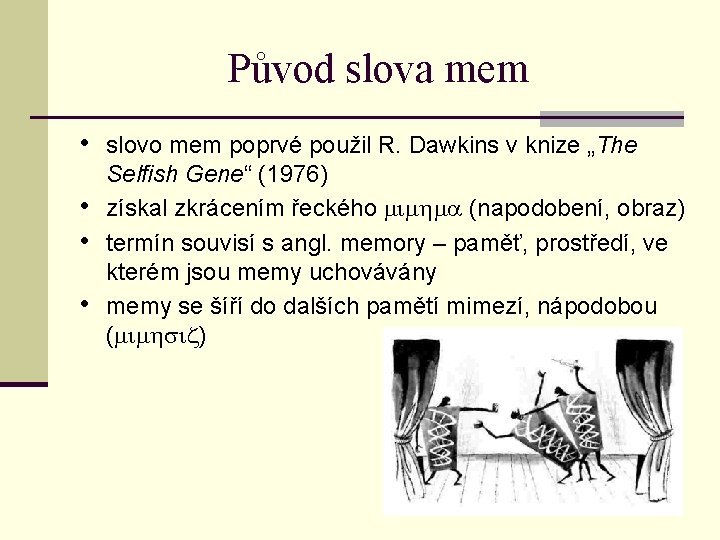 Původ slova mem

• slovo mem poprvé použil R. Dawkins v knize „The Selfish Gene“ (1976)
• získal zkrácením řeckého μιμημα (napodobení, obraz)
• termín souvisí s angl. memory – paměť, prostředí, ve kterém jsou memy uchovávány
• memy se šíří do dalších pamětí mimezí, nápodobou (μιμησιζ)